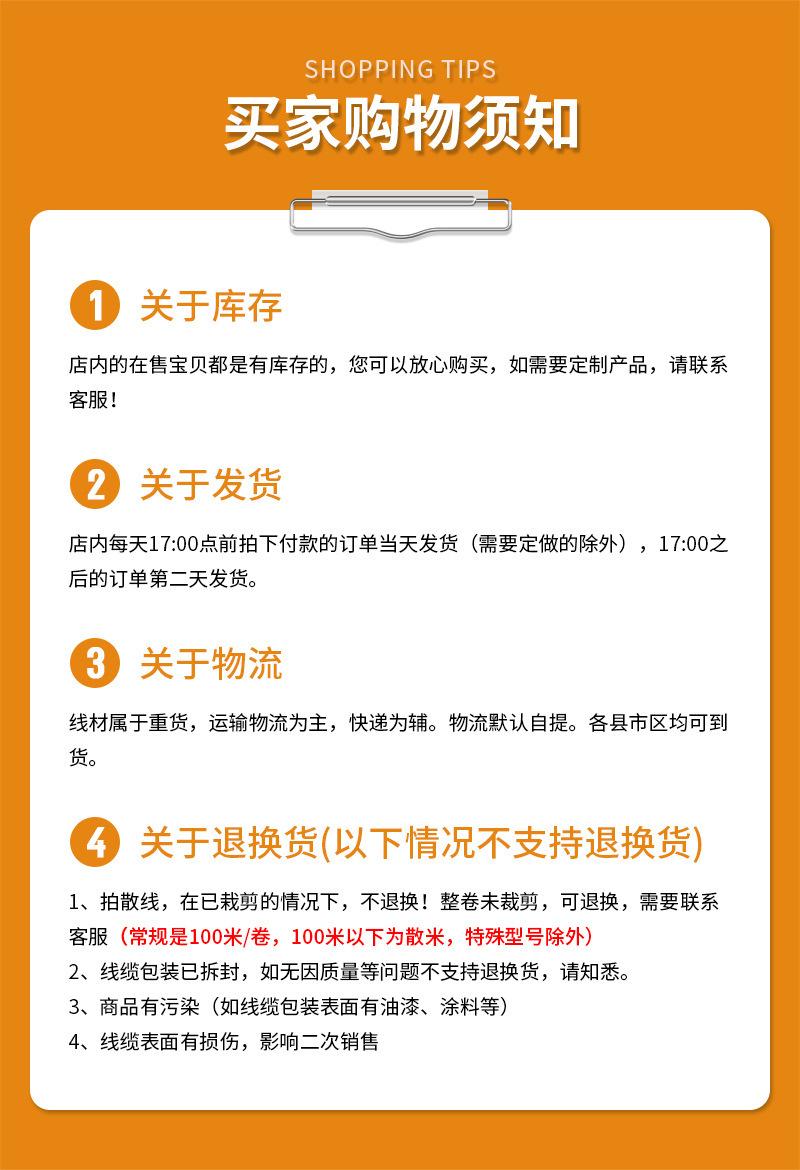 SHOPPING TIPS
买家购物须知

1 关于库存

店内的在售宝贝都是有库存的，您可以放心购买，如需要定制产品，请联系客服！

2 关于发货

店内每天17:00点前拍下付款的订单当天发货（需要定做的除外），17:00之后的订单第二天发货。

3 关于物流

线材属于重货，运输物流为主，快递为辅。物流默认自提。各县市区均可到货。

4 关于退换货(以下情况不支持退换货)

1、拍散线，在已裁剪的情况下，不退换！整卷未裁剪，可退换，需要联系客服（常规是100米/卷，100米以下为散米，特殊型号除外）
2、线缆包装已拆封，如无因质量等问题不支持退换货，请知悉。
3、商品有污染（如线缆包装表面有油漆、涂料等）
4、线缆表面有损伤，影响二次销售